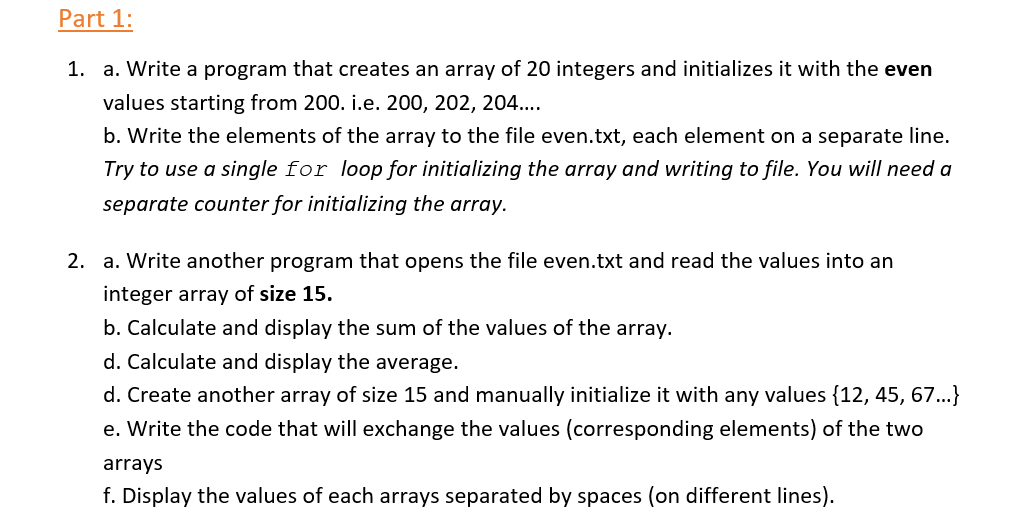 Part 1:

1. a. Write a program that creates an array of 20 integers and initializes it with the even values starting from 200. i.e. 200, 202, 204….

b. Write the elements of the array to the file even.txt, each element on a separate line. Try to use a single for loop for initializing the array and writing to file. You will need a separate counter for initializing the array.

2. a. Write another program that opens the file even.txt and read the values into an integer array of size 15.

b. Calculate and display the sum of the values of the array.

d. Calculate and display the average.

d. Create another array of size 15 and manually initialize it with any values {12, 45, 67…}

e. Write the code that will exchange the values (corresponding elements) of the two arrays

f. Display the values of each arrays separated by spaces (on different lines).